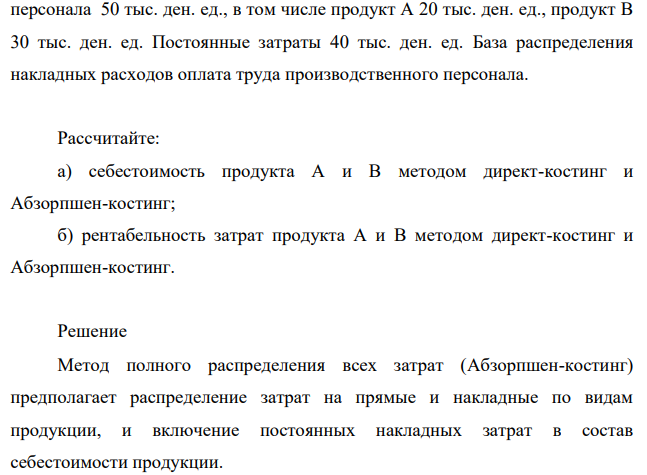 персонала 50 тыс. ден. ед., в том числе продукт А 20 тыс. ден. ед., продукт В 30 тыс. ден. ед. Постоянные затраты 40 тыс. ден. ед. База распределения накладных расходов оплата труда производственного персонала.

Рассчитайте:

а) себестоимость продукта А и В методом директ-костинг и Абзорпшен-костинг;

б) рентабельность затрат продукта А и В методом директ-костинг и Абзорпшен-костинг.

Решение

Метод полного распределения всех затрат (Абзорпшен-костинг) предполагает распределение затрат на прямые и накладные по видам продукции, и включение постоянных накладных затрат в состав себестоимости продукции.